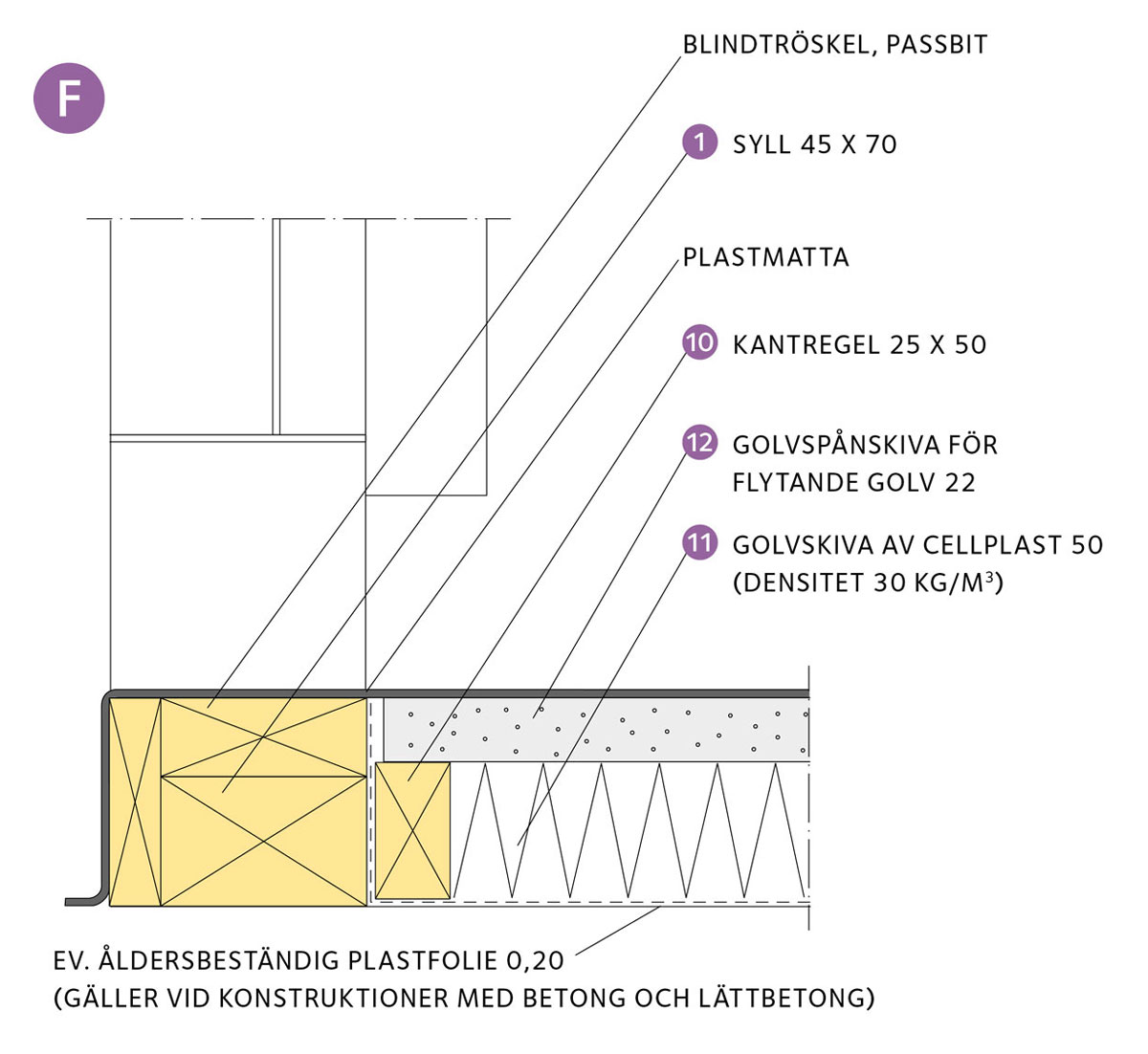 F

BLINDTRÖSKEL, PASSBIT

1 SYLL 45 X 70

PLASTMATTA

10 KANTREGEL 25 X 50

12 GOLVSPÅNSKIVA FÖR FLYTANDE GOLV 22

11 GOLVSKIVA AV CELLPLAST 50 (DENSITET 30 KG/M$^3$)

EV. ÅLDERSBESTÄNDIG PLASTFOLIE 0,20
(GÄLLER VID KONSTRUKTIONER MED BETONG OCH LÄTTBETONG)